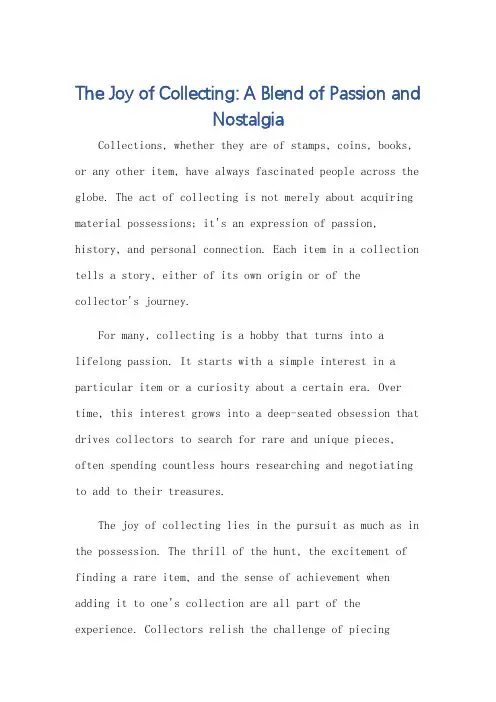 The Joy of Collecting: A Blend of Passion and Nostalgia

Collections, whether they are of stamps, coins, books, or any other item, have always fascinated people across the globe. The act of collecting is not merely about acquiring material possessions; it's an expression of passion, history, and personal connection. Each item in a collection tells a story, either of its own origin or of the collector's journey.

For many, collecting is a hobby that turns into a lifelong passion. It starts with a simple interest in a particular item or a curiosity about a certain era. Over time, this interest grows into a deep-seated obsession that drives collectors to search for rare and unique pieces, often spending countless hours researching and negotiating to add to their treasures.

The joy of collecting lies in the pursuit as much as in the possession. The thrill of the hunt, the excitement of finding a rare item, and the sense of achievement when adding it to one's collection are all part of the experience. Collectors relish the challenge of piecing